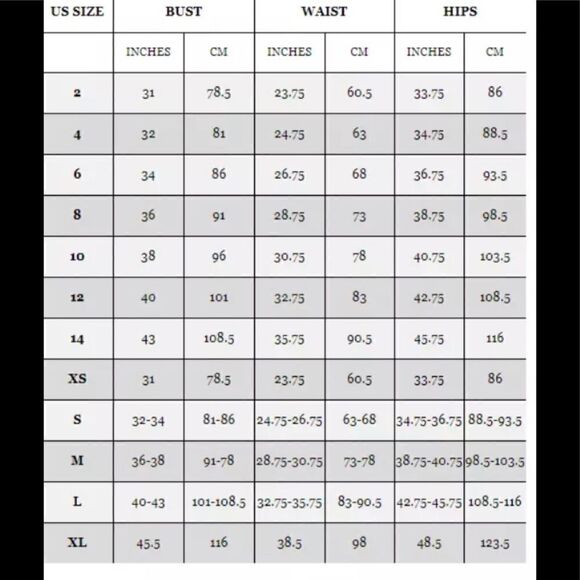 | US SIZE | BUST | | WAIST | | HIPS | |
|---|---|---|---|---|---|---|
| | INCHES | CM | INCHES | CM | INCHES | CM |
| 2 | 31 | 78.5 | 23.75 | 60.5 | 33.75 | 86 |
| 4 | 32 | 81 | 24.75 | 63 | 34.75 | 88.5 |
| 6 | 34 | 86 | 26.75 | 68 | 36.75 | 93.5 |
| 8 | 36 | 91 | 28.75 | 73 | 38.75 | 98.5 |
| 10 | 38 | 96 | 30.75 | 78 | 40.75 | 103.5 |
| 12 | 40 | 101 | 32.75 | 83 | 42.75 | 108.5 |
| 14 | 43 | 108.5 | 35.75 | 90.5 | 45.75 | 116 |
| XS | 31 | 78.5 | 23.75 | 60.5 | 33.75 | 86 |
| S | 32-34 | 81-86 | 24.75-26.75 | 63-68 | 34.75-36.75 | 88.5-93.5 |
| M | 36-38 | 91-78 | 28.75-30.75 | 73-78 | 38.75-40.75 | 98.5-103.5 |
| L | 40-43 | 101-108.5 | 32.75-35.75 | 83-90.5 | 42.75-45.75 | 108.5-116 |
| XL | 45.5 | 116 | 38.5 | 98 | 48.5 | 123.5 |